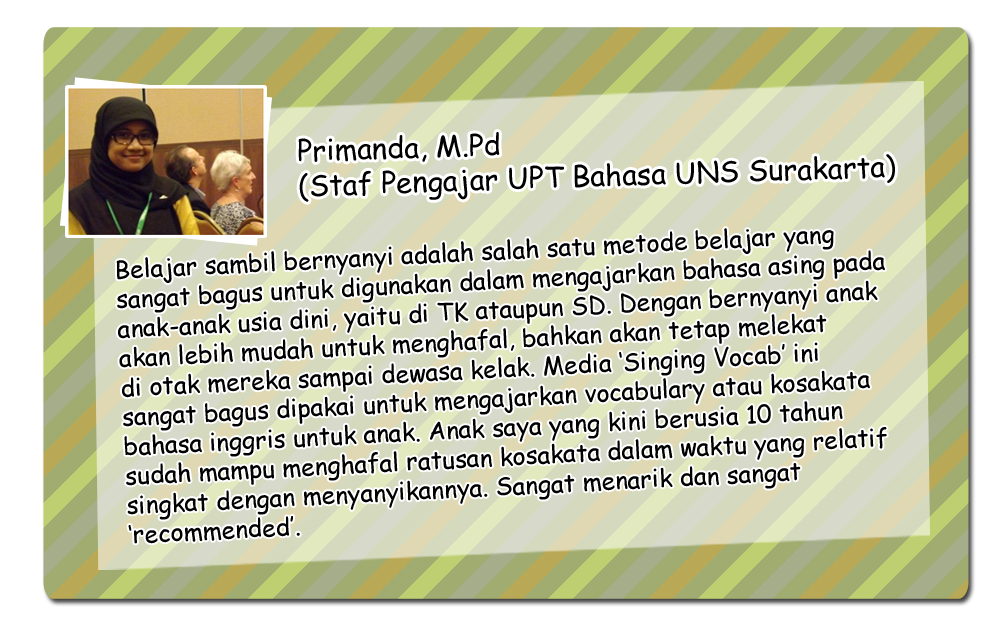 Primanda, M.Pd
(Staf Pengajar UPT Bahasa UNS Surakarta)

Belajar sambil bernyanyi adalah salah satu metode belajar yang sangat bagus untuk digunakan dalam mengajarkan bahasa asing pada anak-anak usia dini, yaitu di TK ataupun SD. Dengan bernyanyi anak akan lebih mudah untuk menghafal, bahkan akan tetap melekat di otak mereka sampai dewasa kelak. Media 'Singing Vocab' ini sangat bagus dipakai untuk mengajarkan vocabulary atau kosakata bahasa inggris untuk anak. Anak saya yang kini berusia 10 tahun sudah mampu menghafal ratusan kosakata dalam waktu yang relatif singkat dengan menyanyikannya. Sangat menarik dan sangat 'recommended'.